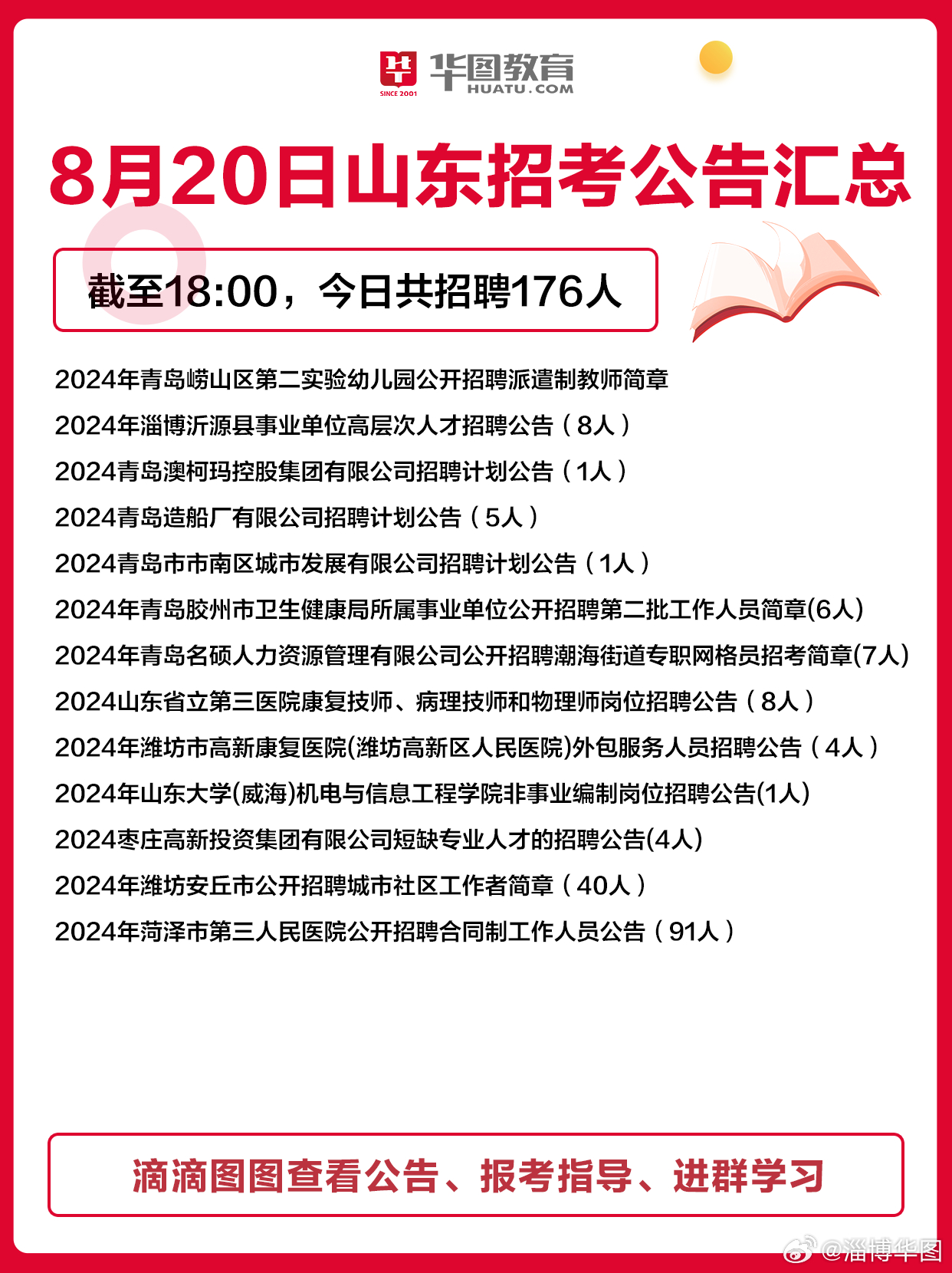 SINCE 2001 华图教育 HUATU.COM

8月20日山东招考公告汇总

截至18:00，今日共招聘176人

2024年青岛崂山区第二实验幼儿园公开招聘派遣制教师简章

2024年淄博沂源县事业单位高层次人才招聘公告（8人）

2024青岛澳柯玛控股集团有限公司招聘计划公告（1人）

2024青岛造船厂有限公司招聘计划公告（5人）

2024青岛市市南区城市发展有限公司招聘计划公告（1人）

2024年青岛胶州市卫生健康局所属事业单位公开招聘第二批工作人员简章(6人)

2024年青岛名硕人力资源管理有限公司公开招聘潮海街道专职网格员招考简章(7人)

2024山东省立第三医院康复技师、病理技师和物理师岗位招聘公告（8人）

2024年潍坊市高新康复医院(潍坊高新区人民医院)外包服务人员招聘公告（4人）

2024年山东大学(威海)机电与信息工程学院非事业编制岗位招聘公告(1人)

2024枣庄高新投资集团有限公司短缺专业人才的招聘公告(4人)

2024年潍坊安丘市公开招聘城市社区工作者简章（40人）

2024年菏泽市第三人民医院公开招聘合同制工作人员公告（91人）

滴滴图图查看公告、报考指导、进群学习

@淄博华图